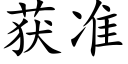 获准